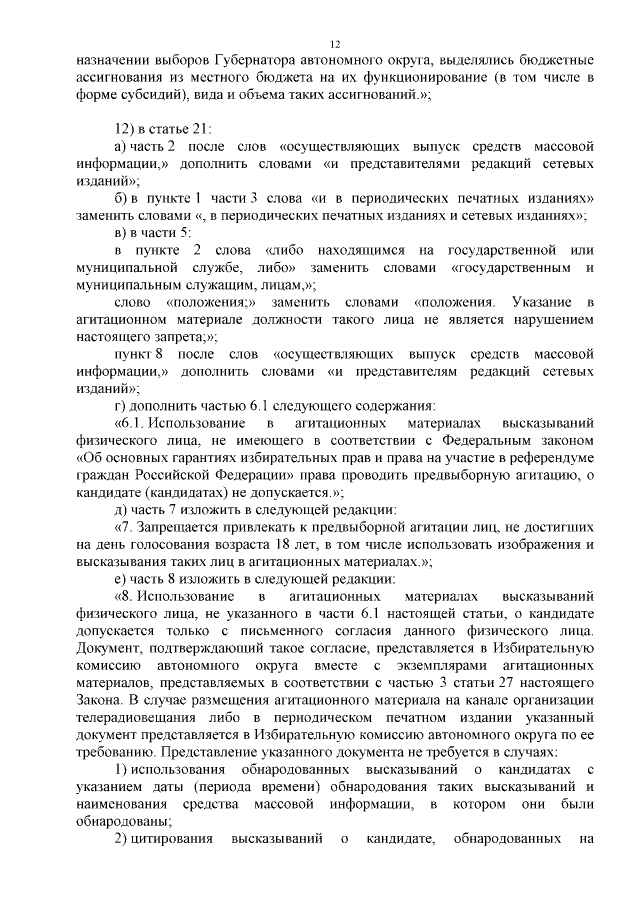 12

назначении выборов Губернатора автономного округа, выделялись бюджетные ассигнования из местного бюджета на их функционирование (в том числе в форме субсидий), вида и объема таких ассигнований.»;

12) в статье 21:

а) часть 2 после слов «осуществляющих выпуск средств массовой информации,» дополнить словами «и представителями редакций сетевых изданий»;

б) в пункте 1 части 3 слова «и в периодических печатных изданиях» заменить словами «, в периодических печатных изданиях и сетевых изданиях»;

в) в части 5:

в пункте 2 слова «либо находящимся на государственной или муниципальной службе, либо» заменить словами «государственным и муниципальным служащим, лицам,»;

слово «положения;» заменить словами «положения. Указание в агитационном материале должности такого лица не является нарушением настоящего запрета;»;

пункт 8 после слов «осуществляющих выпуск средств массовой информации,» дополнить словами «и представителям редакций сетевых изданий»;

г) дополнить частью 6.1 следующего содержания:

«6.1. Использование в агитационных материалах высказываний физического лица, не имеющего в соответствии с Федеральным законом «Об основных гарантиях избирательных прав и права на участие в референдуме граждан Российской Федерации» права проводить предвыборную агитацию, о кандидате (кандидатах) не допускается.»;

д) часть 7 изложить в следующей редакции:

«7. Запрещается привлекать к предвыборной агитации лиц, не достигших на день голосования возраста 18 лет, в том числе использовать изображения и высказывания таких лиц в агитационных материалах.»;

е) часть 8 изложить в следующей редакции:

«8. Использование в агитационных материалах высказываний физического лица, не указанного в части 6.1 настоящей статьи, о кандидате допускается только с письменного согласия данного физического лица. Документ, подтверждающий такое согласие, представляется в Избирательную комиссию автономного округа вместе с экземплярами агитационных материалов, представляемых в соответствии с частью 3 статьи 27 настоящего Закона. В случае размещения агитационного материала на канале организации телерадиовещания либо в периодическом печатном издании указанный документ представляется в Избирательную комиссию автономного округа по ее требованию. Представление указанного документа не требуется в случаях:

1) использования обнародованных высказываний о кандидатах с указанием даты (периода времени) обнародования таких высказываний и наименования средства массовой информации, в котором они были обнародованы;

2) цитирования высказываний о кандидате, обнародованных на